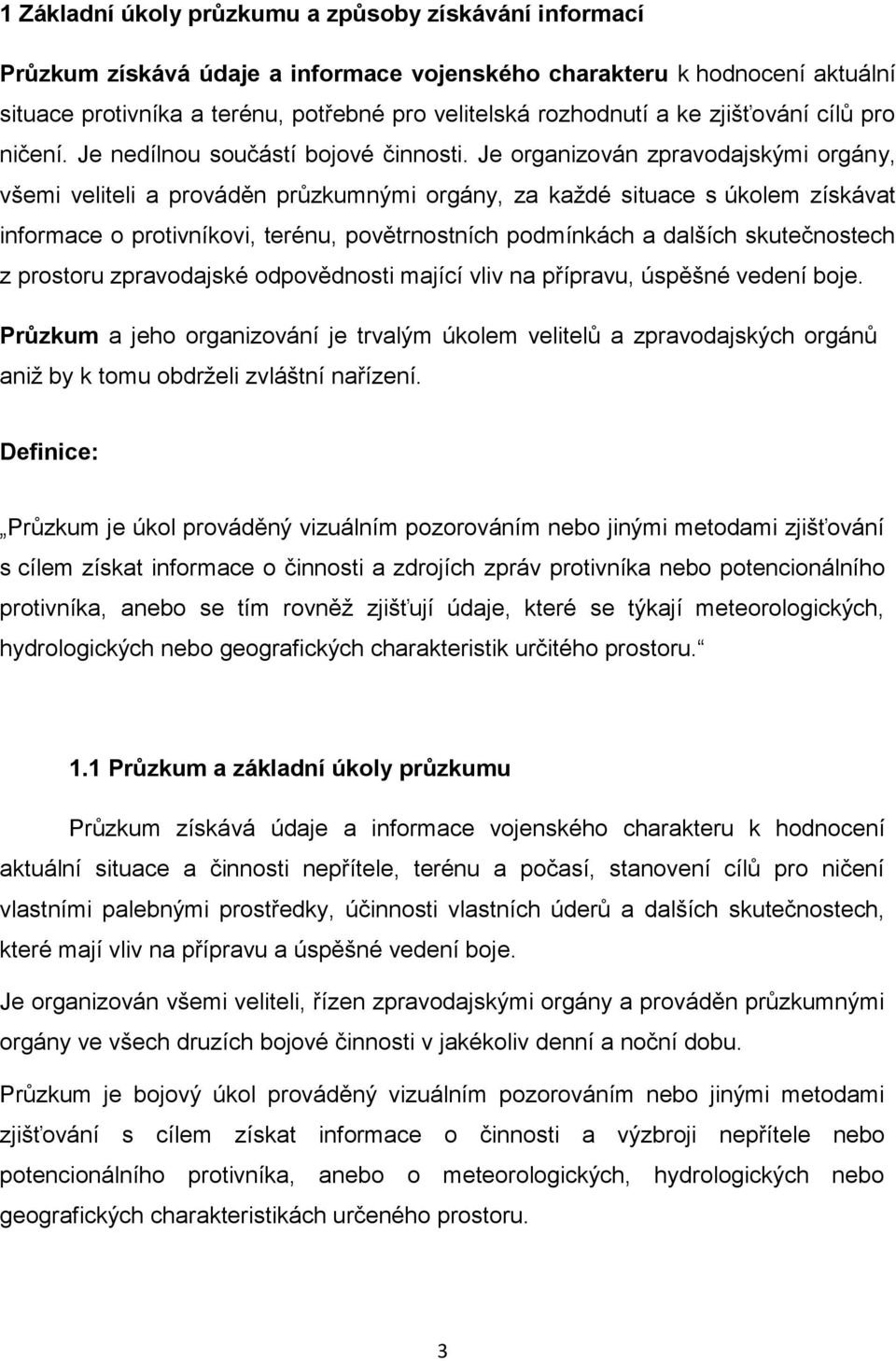 1 Základní úkoly průzkumu a způsoby získávání informací

Průzkum získává údaje a informace vojenského charakteru k hodnocení aktuální situace protivníka a terénu, potřebné pro velitelská rozhodnutí a ke zjišťování cílů pro ničení. Je nedílnou součástí bojové činnosti. Je organizován zpravodajskými orgány, všemi veliteli a prováděn průzkumnými orgány, za každé situace s úkolem získávat informace o protivníkovi, terénu, povětrnostních podmínkách a dalších skutečnostech z prostoru zpravodajské odpovědnosti mající vliv na přípravu, úspěšné vedení boje.

Průzkum a jeho organizování je trvalým úkolem velitelů a zpravodajských orgánů aniž by k tomu obdrželi zvláštní nařízení.

Definice:

„Průzkum je úkol prováděný vizuálním pozorováním nebo jinými metodami zjišťování s cílem získat informace o činnosti a zdrojích zpráv protivníka nebo potencionálního protivníka, anebo se tím rovněž zjišťují údaje, které se týkají meteorologických, hydrologických nebo geografických charakteristik určitého prostoru.“

1.1 Průzkum a základní úkoly průzkumu

Průzkum získává údaje a informace vojenského charakteru k hodnocení aktuální situace a činnosti nepřítele, terénu a počasí, stanovení cílů pro ničení vlastními palebnými prostředky, účinnosti vlastních úderů a dalších skutečnostech, které mají vliv na přípravu a úspěšné vedení boje.

Je organizován všemi veliteli, řízen zpravodajskými orgány a prováděn průzkumnými orgány ve všech druzích bojové činnosti v jakékoliv denní a noční dobu.

Průzkum je bojový úkol prováděný vizuálním pozorováním nebo jinými metodami zjišťování s cílem získat informace o činnosti a výzbroji nepřítele nebo potencionálního protivníka, anebo o meteorologických, hydrologických nebo geografických charakteristikách určeného prostoru.

3